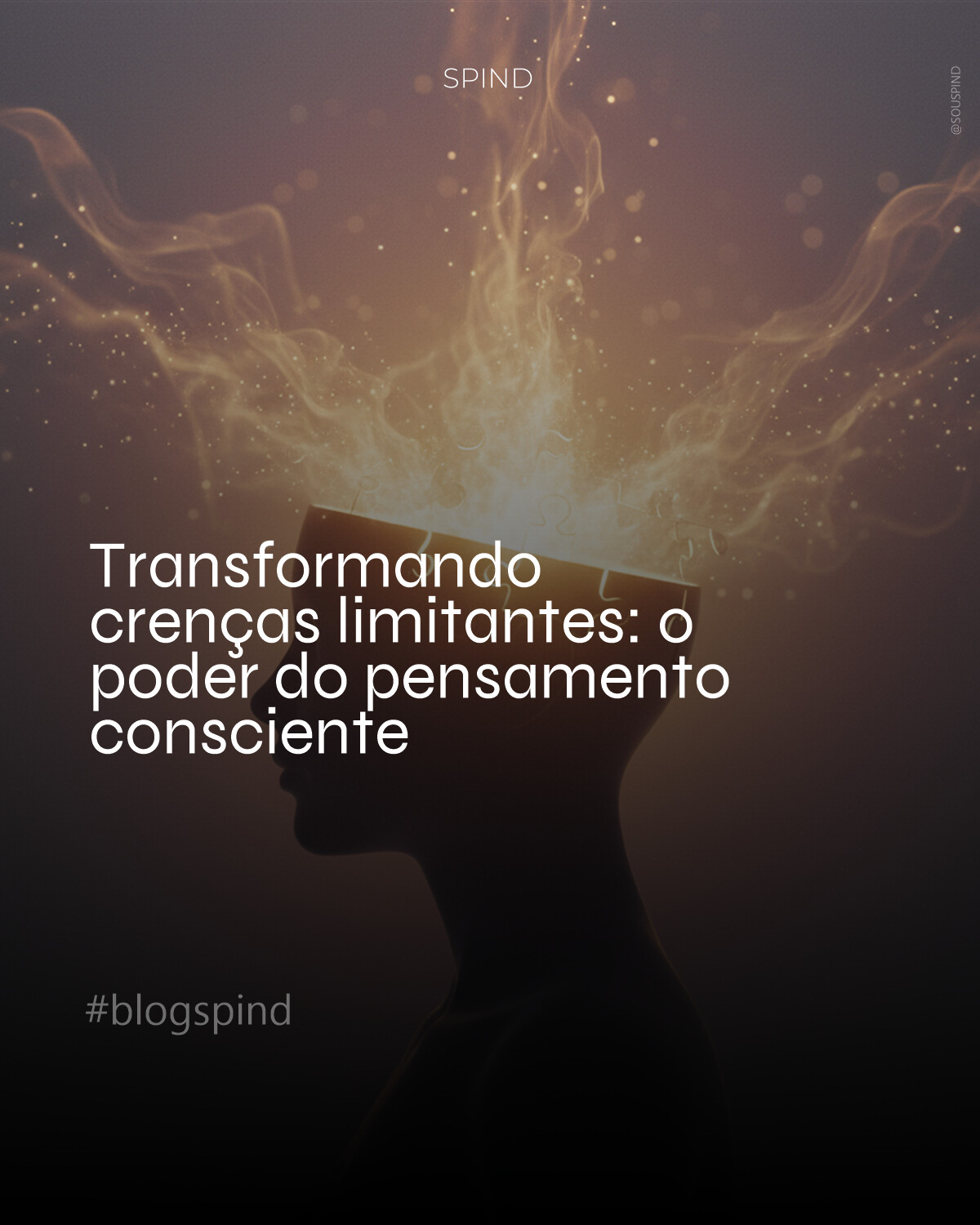 SPIND

@SOUSPIND

Transformando crenças limitantes: o poder do pensamento consciente

#blogspind